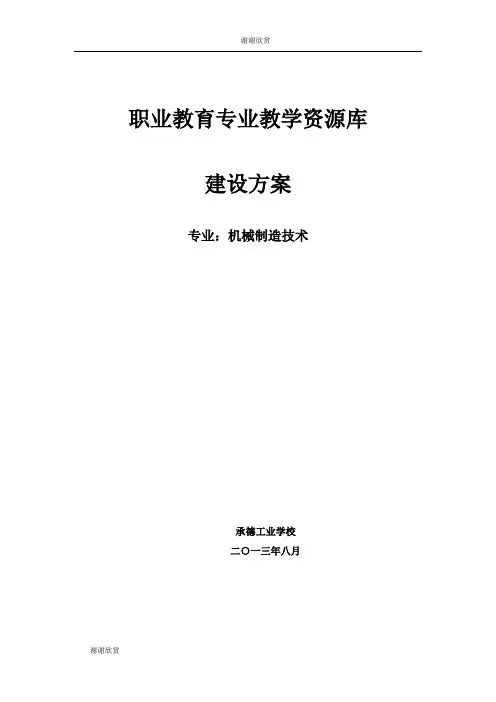 谢谢欣赏

职业教育专业教学资源库

建设方案

专业：机械制造技术

承德工业学校

二〇一三年八月

谢谢欣赏